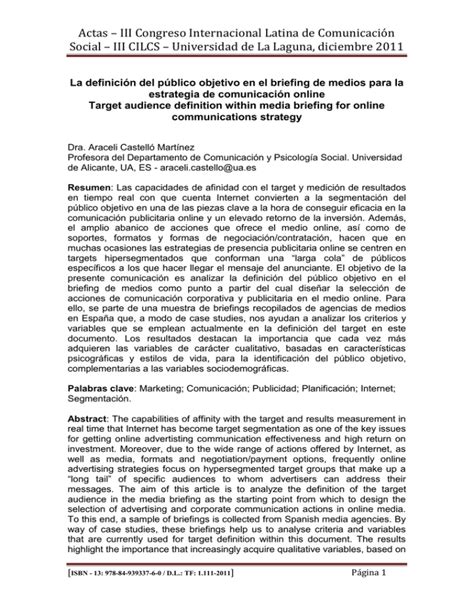 Actas – III Congreso Internacional Latina de Comunicación Social – III CILCS – Universidad de La Laguna, diciembre 2011

La definición del público objetivo en el briefing de medios para la estrategia de comunicación online
Target audience definition within media briefing for online communications strategy

Dra. Araceli Castelló Martínez
Profesora del Departamento de Comunicación y Psicología Social. Universidad de Alicante, UA, ES - araceli.castello@ua.es

Resumen: Las capacidades de afinidad con el target y medición de resultados en tiempo real con que cuenta Internet convierten a la segmentación del público objetivo en una de las piezas clave a la hora de conseguir eficacia en la comunicación publicitaria online y un elevado retorno de la inversión. Además, el amplio abanico de acciones que ofrece el medio online, así como de soportes, formatos y formas de negociación/contratación, hacen que en muchas ocasiones las estrategias de presencia publicitaria online se centren en targets hipersegmentados que conforman una "larga cola" de públicos específicos a los que hacer llegar el mensaje del anunciante. El objetivo de la presente comunicación es analizar la definición del público objetivo en el briefing de medios como punto a partir del cual diseñar la selección de acciones de comunicación corporativa y publicitaria en el medio online. Para ello, se parte de una muestra de briefings recopilados de agencias de medios en España que, a modo de case studies, nos ayudan a analizar los criterios y variables que se emplean actualmente en la definición del target en este documento. Los resultados destacan la importancia que cada vez más adquieren las variables de carácter cualitativo, basadas en características psicográficas y estilos de vida, para la identificación del público objetivo, complementarias a las variables sociodemográficas.

Palabras clave: Marketing; Comunicación; Publicidad; Planificación; Internet; Segmentación.

Abstract: The capabilities of affinity with the target and results measurement in real time that Internet has become target segmentation as one of the key issues for getting online advertising communication effectiveness and high return on investment. Moreover, due to the wide range of actions offered by Internet, as well as media, formats and negotiation/payment options, frequently online advertising strategies focus on hypersegmented target groups that make up a "long tail" of specific audiences to whom advertisers can address their messages. The aim of this article is to analyze the definition of the target audience in the media briefing as the starting point from which to design the selection of advertising and corporate communication actions in online media. To this end, a sample of briefings is collected from Spanish media agencies. By way of case studies, these briefings help us to analyse criteria and variables that are currently used for target definition within this document. The results highlight the importance that increasingly acquire qualitative variables, based on

[ISBN - 13: 978-84-939337-6-0 / D.L.: TF: 1.111-2011]   Página 1